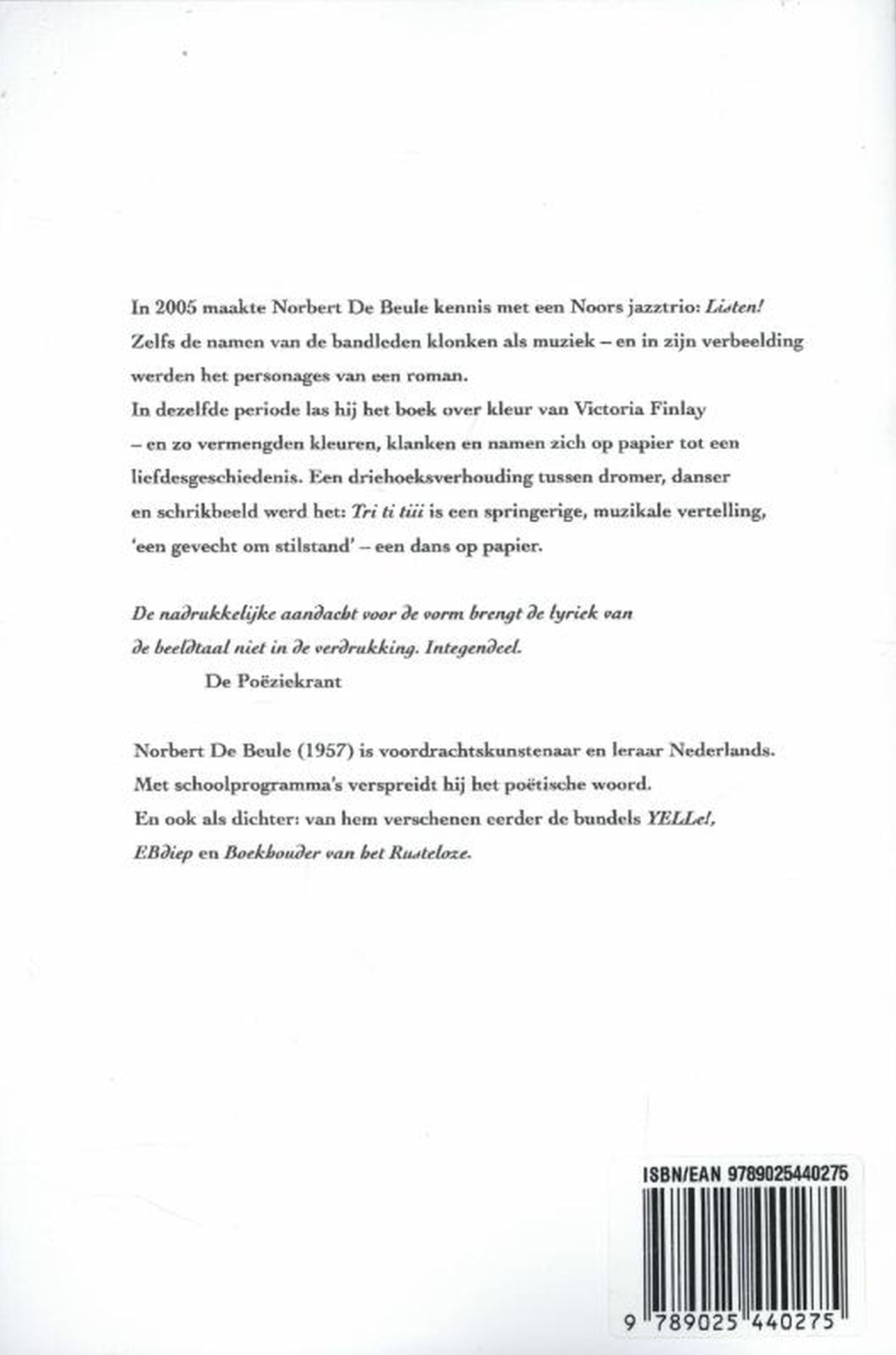 In 2005 maakte Norbert De Beule kennis met een Noors jazztrio: Listen!
Zelfs de namen van de bandleden klonken als muziek – en in zijn verbeelding werden het personages van een roman.
In dezelfde periode las hij het boek over kleur van Victoria Finlay – en zo vermengden kleuren, klanken en namen zich op papier tot een liefdesgeschiedenis. Een driehoeksverhouding tussen dromer, danser en schrikbeeld werd het: Tri ti tiii is een springerige, muzikale vertelling, 'een gevecht om stilstand' – een dans op papier.

De nadrukkelijke aandacht voor de vorm brengt de lyriek van de beeldtaal niet in de verdrukking. Integendeel.
De Poëziekrant

Norbert De Beule (1957) is voordrachtskunstenaar en leraar Nederlands.
Met schoolprogramma's verspreidt hij het poëtische woord.
En ook als dichter: van hem verschenen eerder de bundels YELLe!, EBdiep en Boekhouder van het Rusteloze.

ISBN/EAN 9789025440275

9 789025 440275